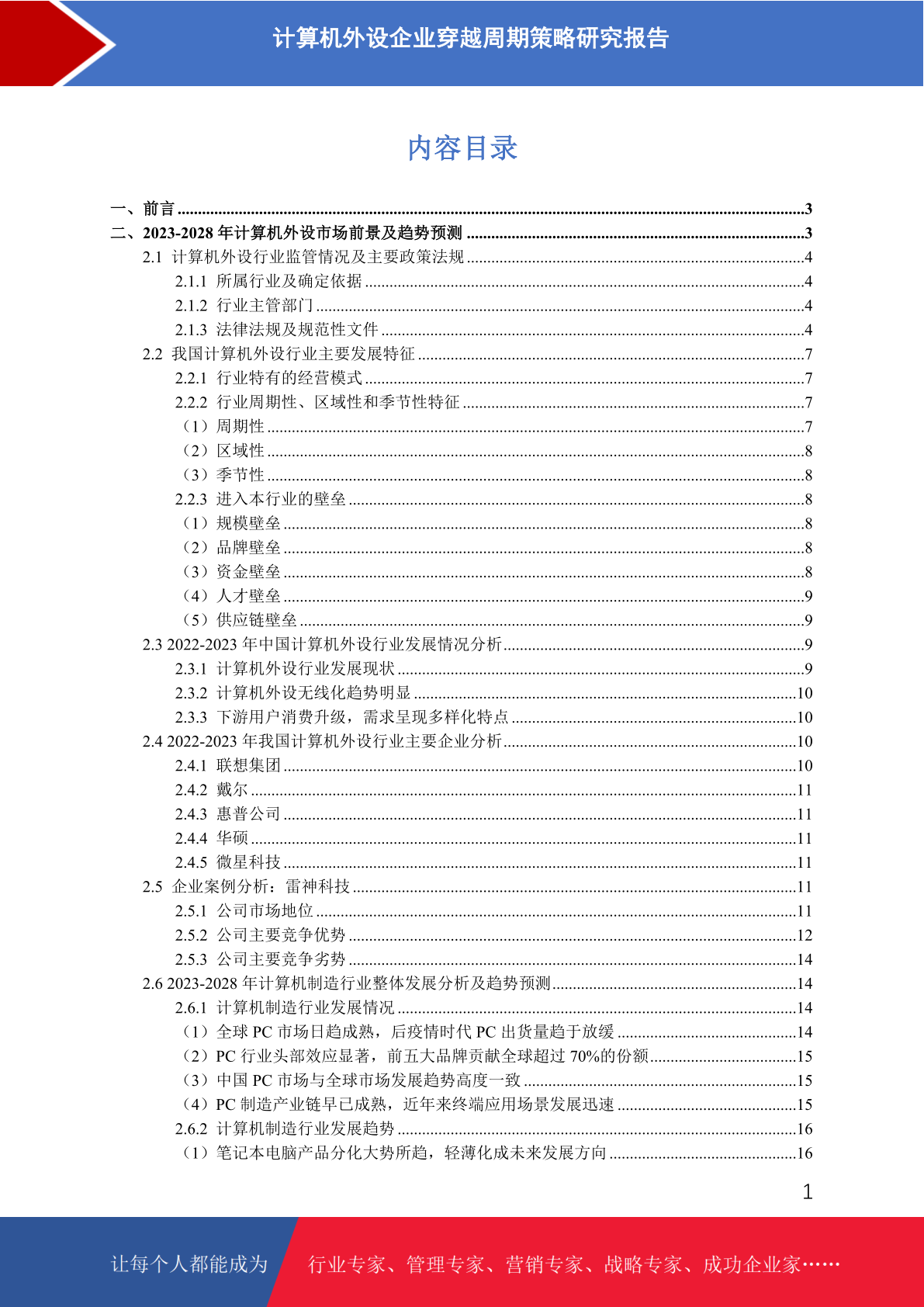 计算机外设企业穿越周期策略研究报告

内容目录

一、前言 ......3
二、2023-2028 年计算机外设市场前景及趋势预测 ......3
2.1 计算机外设行业监管情况及主要政策法规 ......4
2.1.1 所属行业及确定依据 ......4
2.1.2 行业主管部门 ......4
2.1.3 法律法规及规范性文件 ......4
2.2 我国计算机外设行业主要发展特征 ......7
2.2.1 行业特有的经营模式 ......7
2.2.2 行业周期性、区域性和季节性特征 ......7
（1）周期性 ......7
（2）区域性 ......8
（3）季节性 ......8
2.2.3 进入本行业的壁垒 ......8
（1）规模壁垒 ......8
（2）品牌壁垒 ......8
（3）资金壁垒 ......8
（4）人才壁垒 ......9
（5）供应链壁垒 ......9
2.3 2022-2023 年中国计算机外设行业发展情况分析 ......9
2.3.1 计算机外设行业发展现状 ......9
2.3.2 计算机外设无线化趋势明显 ......10
2.3.3 下游用户消费升级，需求呈现多样化特点 ......10
2.4 2022-2023 年我国计算机外设行业主要企业分析 ......10
2.4.1 联想集团 ......10
2.4.2 戴尔 ......11
2.4.3 惠普公司 ......11
2.4.4 华硕 ......11
2.4.5 微星科技 ......11
2.5 企业案例分析：雷神科技 ......11
2.5.1 公司市场地位 ......11
2.5.2 公司主要竞争优势 ......12
2.5.3 公司主要竞争劣势 ......14
2.6 2023-2028 年计算机制造行业整体发展分析及趋势预测 ......14
2.6.1 计算机制造行业发展情况 ......14
（1）全球 PC 市场日趋成熟，后疫情时代 PC 出货量趋于放缓 ......14
（2）PC 行业头部效应显著，前五大品牌贡献全球超过 70%的份额 ......15
（3）中国 PC 市场与全球市场发展趋势高度一致 ......15
（4）PC 制造产业链早已成熟，近年来终端应用场景发展迅速 ......15
2.6.2 计算机制造行业发展趋势 ......16
（1）笔记本电脑产品分化大势所趋，轻薄化成未来发展方向 ......16

1

让每个人都能成为 行业专家、管理专家、营销专家、战略专家、成功企业家……